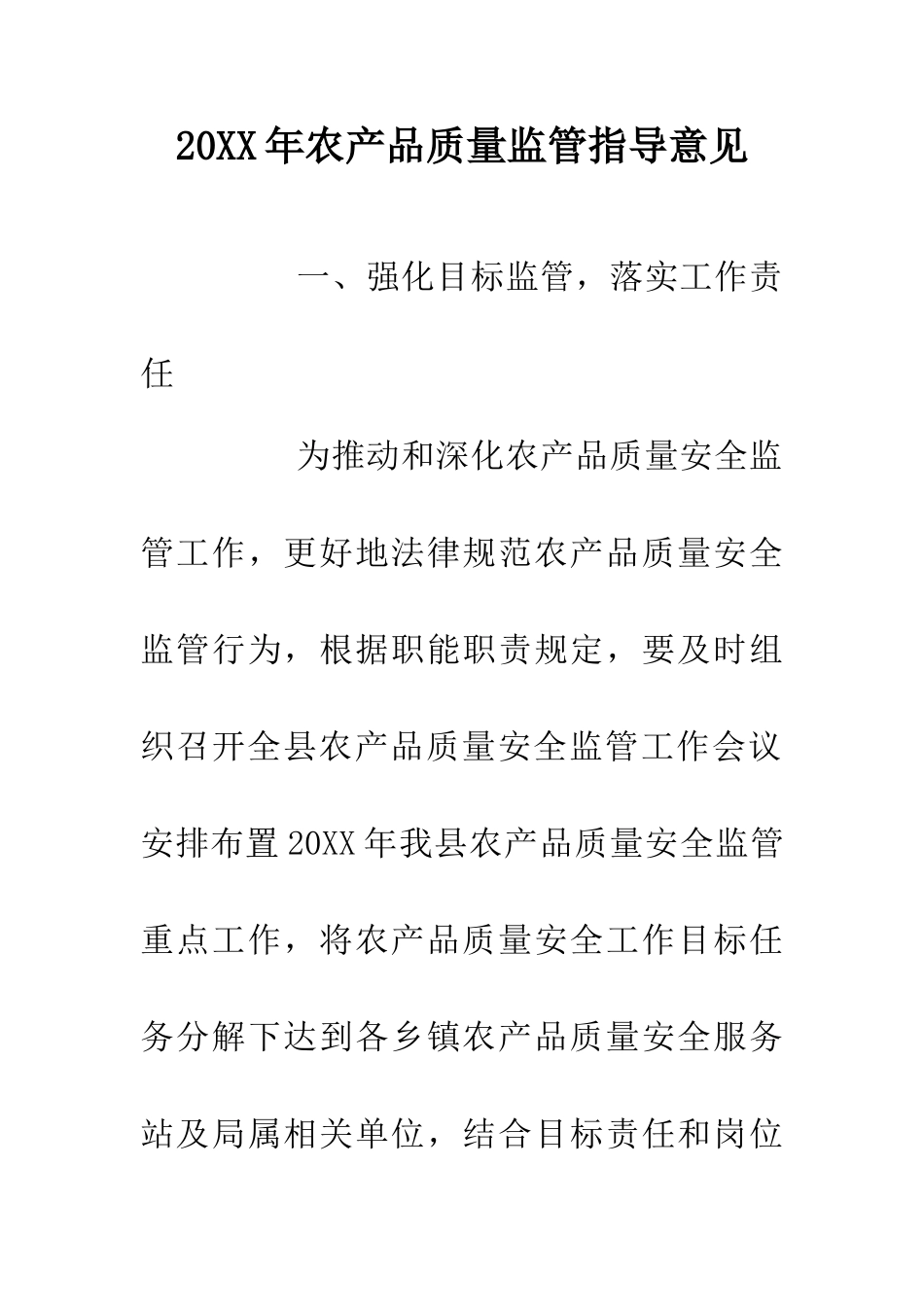 20XX年农产品质量监管指导意见

一、强化目标监管，落实工作责任

为推动和深化农产品质量安全监管工作，更好地法律规范农产品质量安全监管行为，根据职能职责规定，要及时组织召开全县农产品质量安全监管工作会议安排布置20XX年我县农产品质量安全监管重点工作，将农产品质量安全工作目标任务分解下达到各乡镇农产品质量安全服务站及局属相关单位，结合目标责任和岗位